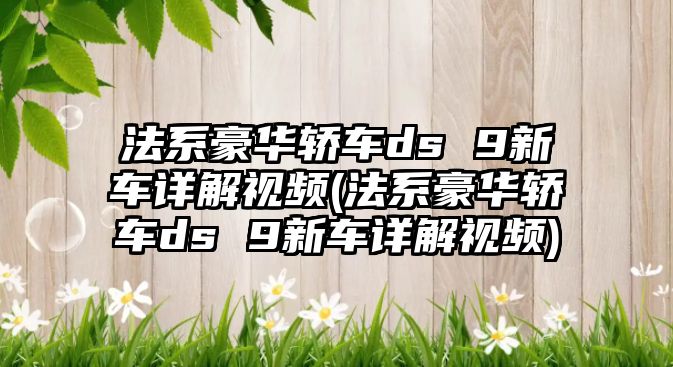 法系豪华轿车ds 9新车详解视频(法系豪华轿车ds 9新车详解视频)